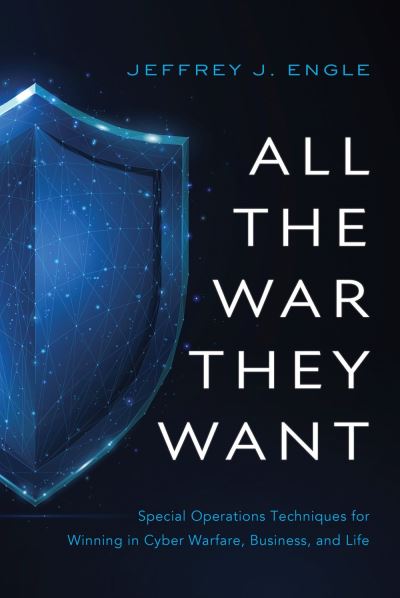 JEFFREY J. ENGLE

ALL THE WAR THEY WANT

Special Operations Techniques for Winning in Cyber Warfare, Business, and Life